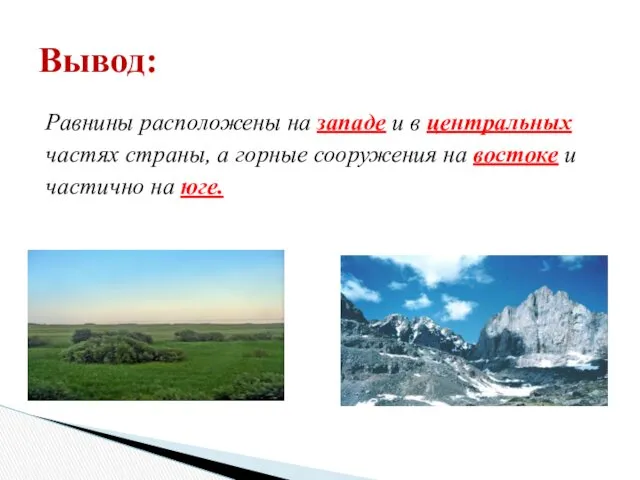 Вывод:

Равнины расположены на западе и в центральных частях страны, а горные сооружения на востоке и частично на юге.